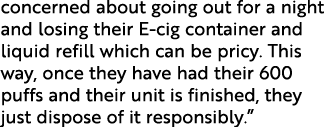 concerned about going out for a night and losing their E-cig container and liquid refill which can be pricy. This way, once they have had their 600 puffs and their unit is finished, they just dispose of it responsibly.”